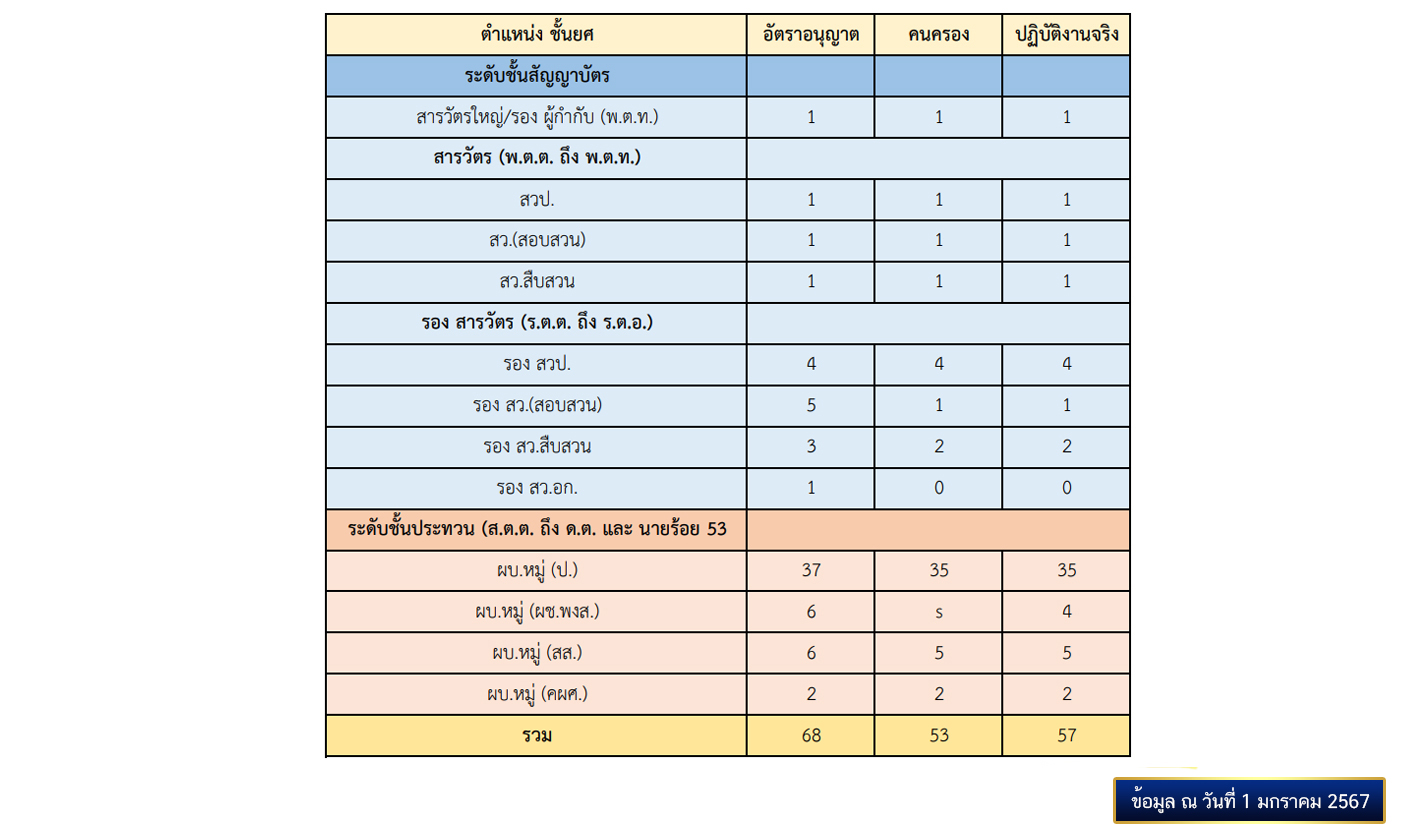 | ตำแหน่ง ชั้นยศ | อัตราอนุญาต | คนครอง | ปฏิบัติงานจริง |
|---|---|---|---|
| ระดับชั้นสัญญาบัตร | | | |
| สารวัตรใหญ่/รอง ผู้กำกับ (พ.ต.ท.) | 1 | 1 | 1 |
| สารวัตร (พ.ต.ต. ถึง พ.ต.ท.) | | | |
| สวป. | 1 | 1 | 1 |
| สว.(สอบสวน) | 1 | 1 | 1 |
| สว.สืบสวน | 1 | 1 | 1 |
| รอง สารวัตร (ร.ต.ต. ถึง ร.ต.อ.) | | | |
| รอง สวป. | 4 | 4 | 4 |
| รอง สว.(สอบสวน) | 5 | 1 | 1 |
| รอง สว.สืบสวน | 3 | 2 | 2 |
| รอง สว.อก. | 1 | 0 | 0 |
| ระดับชั้นประทวน (ส.ต.ต. ถึง ด.ต. และ นายร้อย 53 | | | |
| ผบ.หมู่ (ป.) | 37 | 35 | 35 |
| ผบ.หมู่ (ผช.พงส.) | 6 | s | 4 |
| ผบ.หมู่ (สส.) | 6 | 5 | 5 |
| ผบ.หมู่ (คผศ.) | 2 | 2 | 2 |
| รวม | 68 | 53 | 57 |

ข้อมูล ณ วันที่ 1 มกราคม 2567